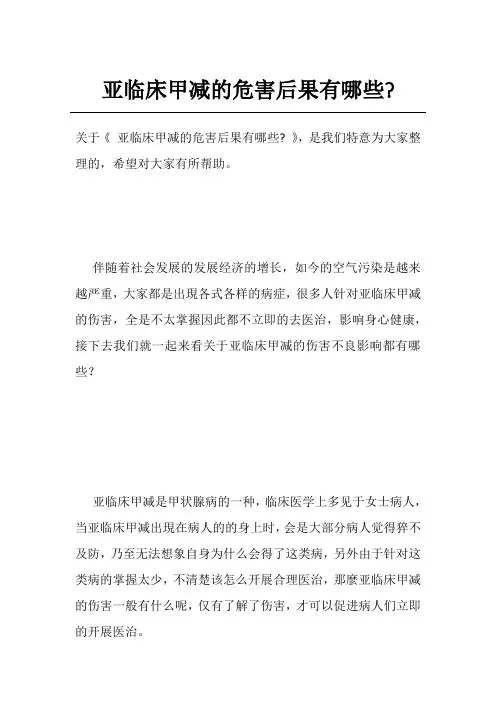 亚临床甲减的危害后果有哪些?

关于《 亚临床甲减的危害后果有哪些? 》，是我们特意为大家整理的，希望对大家有所帮助。

伴随着社会发展的发展经济的增长，如今的空气污染是越来越严重，大家都是出現各式各样的病症，很多人针对亚临床甲减的伤害，全是不太掌握因此都不立即的去医治，影响身心健康，接下去我们就一起来看关于亚临床甲减的伤害不良影响都有哪些？

亚临床甲减是甲状腺病的一种，临床医学上多见于女士病人，当亚临床甲减出現在病人的的身上时，会是大部分病人觉得猝不及防，乃至无法想象自身为什么会得了这类病，另外由于针对这类病的掌握太少，不清楚该怎么开展合理医治，那麼亚临床甲减的伤害一般有什么呢，仅有了解了伤害，才可以促进病人们立即的开展医治。